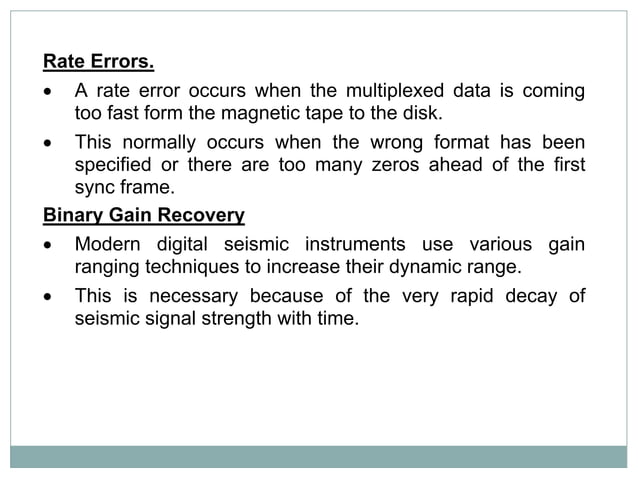 Rate Errors.

• A rate error occurs when the multiplexed data is coming too fast form the magnetic tape to the disk.

• This normally occurs when the wrong format has been specified or there are too many zeros ahead of the first sync frame.

Binary Gain Recovery

• Modern digital seismic instruments use various gain ranging techniques to increase their dynamic range.

• This is necessary because of the very rapid decay of seismic signal strength with time.